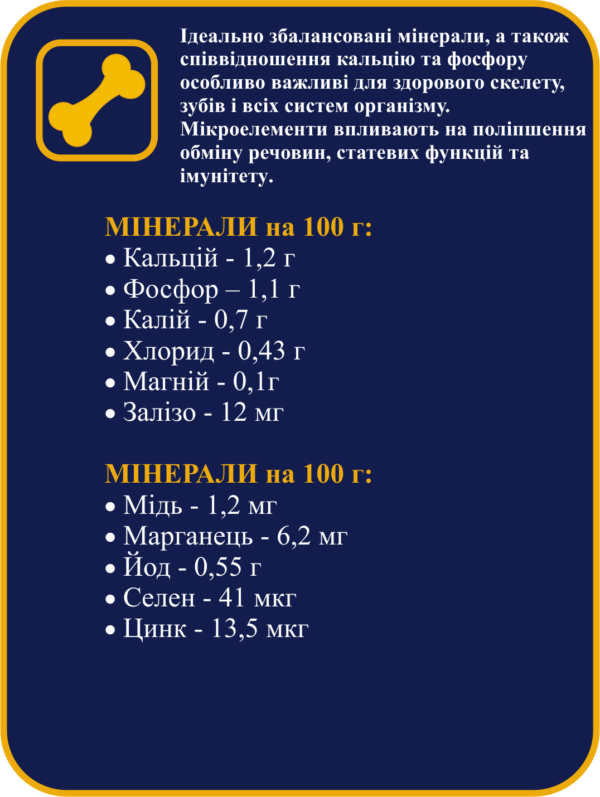 Ідеально збалансовані мінерали, а також співвідношення кальцію та фосфору особливо важливі для здорового скелету, зубів і всіх систем організму. Мікроелементи впливають на поліпшення обміну речовин, статевих функцій та імунітету.

МІНЕРАЛИ на 100 г:
• Кальцій - 1,2 г
• Фосфор – 1,1 г
• Калій - 0,7 г
• Хлорид - 0,43 г
• Магній - 0,1г
• Залізо - 12 мг

МІНЕРАЛИ на 100 г:
• Мідь - 1,2 мг
• Марганець - 6,2 мг
• Йод - 0,55 г
• Селен - 41 мкг
• Цинк - 13,5 мкг